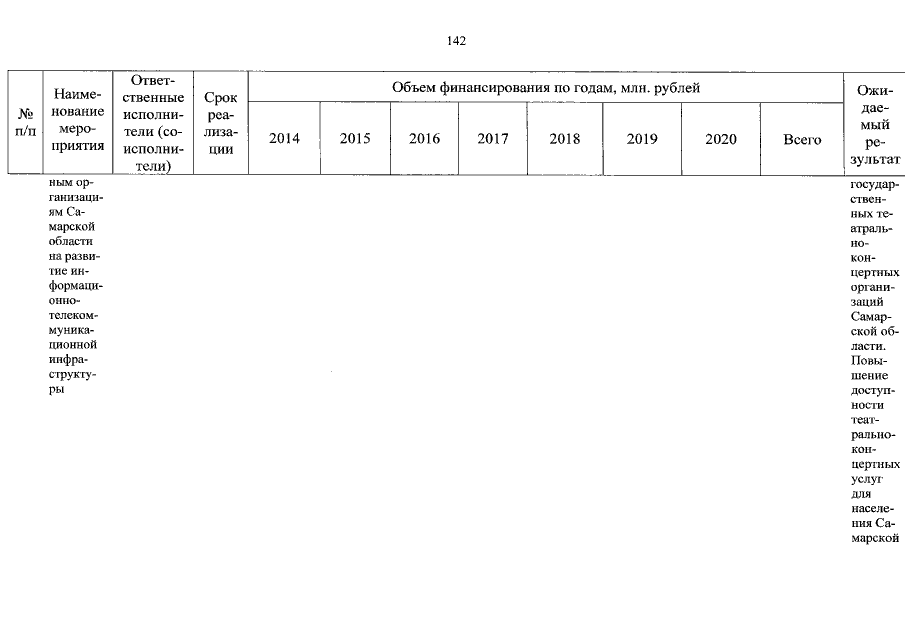 142

| № п/п | Наименование мероприятия | Ответственные исполнители (соисполнители) | Срок реализации | Объем финансирования по годам, млн. рублей | | | | | | | | Ожидаемый результат |
|---|---|---|---|---|---|---|---|---|---|---|---|---|
| | | | | 2014 | 2015 | 2016 | 2017 | 2018 | 2019 | 2020 | Всего | |
| | ным организациям Самарской области на развитие информационно-телекоммуникационной инфраструктуры | | | | | | | | | | | государственных театрально-концертных организаций Самарской области. Повышение доступности театрально-концертных услуг для населения Самарской |